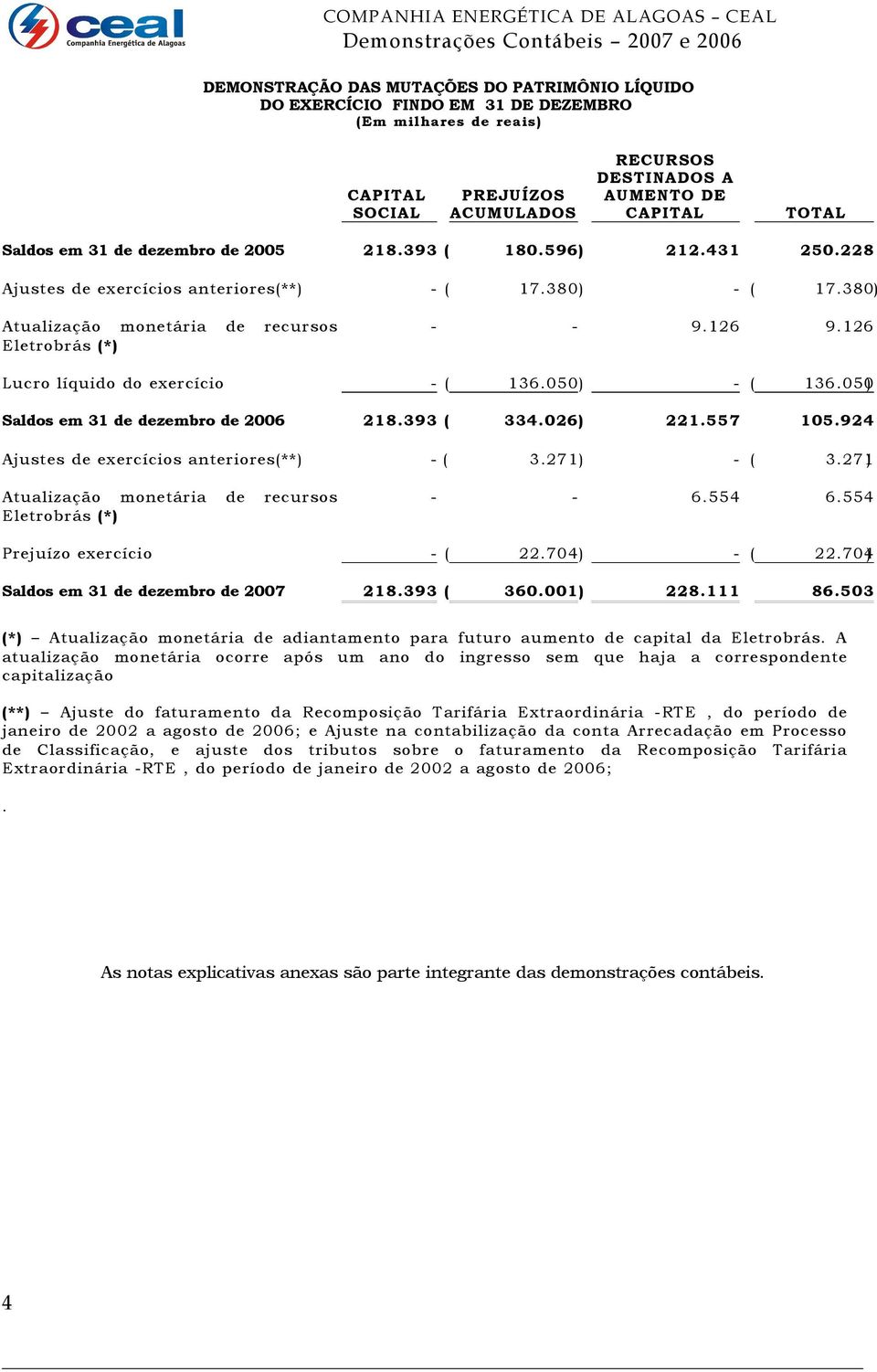 ceal
Companhia Energética de Alagoas

COMPANHIA ENERGÉTICA DE ALAGOAS – CEAL
Demonstrações Contábeis – 2007 e 2006

DEMONSTRAÇÃO DAS MUTAÇÕES DO PATRIMÔNIO LÍQUIDO
DO EXERCÍCIO FINDO EM 31 DE DEZEMBRO
(Em milhares de reais)

| | CAPITAL SOCIAL | PREJUÍZOS ACUMULADOS | RECURSOS DESTINADOS A AUMENTO DE CAPITAL | TOTAL |
|---|---|---|---|---|
| Saldos em 31 de dezembro de 2005 | 218.393 | ( 180.596) | 212.431 | 250.228 |
| Ajustes de exercícios anteriores(**) | - | ( 17.380) | - | ( 17.380) |
| Atualização monetária de recursos Eletrobrás (*) | - | - | 9.126 | 9.126 |
| Lucro líquido do exercício | - | ( 136.050) | - | ( 136.050) |
| Saldos em 31 de dezembro de 2006 | 218.393 | ( 334.026) | 221.557 | 105.924 |
| Ajustes de exercícios anteriores(**) | - | ( 3.271) | - | ( 3.271) |
| Atualização monetária de recursos Eletrobrás (*) | - | - | 6.554 | 6.554 |
| Prejuízo exercício | - | ( 22.704) | - | ( 22.704) |
| Saldos em 31 de dezembro de 2007 | 218.393 | ( 360.001) | 228.111 | 86.503 |

(*) – Atualização monetária de adiantamento para futuro aumento de capital da Eletrobrás. A atualização monetária ocorre após um ano do ingresso sem que haja a correspondente capitalização

(**) – Ajuste do faturamento da Recomposição Tarifária Extraordinária -RTE , do período de janeiro de 2002 a agosto de 2006; e Ajuste na contabilização da conta Arrecadação em Processo de Classificação, e ajuste dos tributos sobre o faturamento da Recomposição Tarifária Extraordinária -RTE , do período de janeiro de 2002 a agosto de 2006;

.

As notas explicativas anexas são parte integrante das demonstrações contábeis.

4